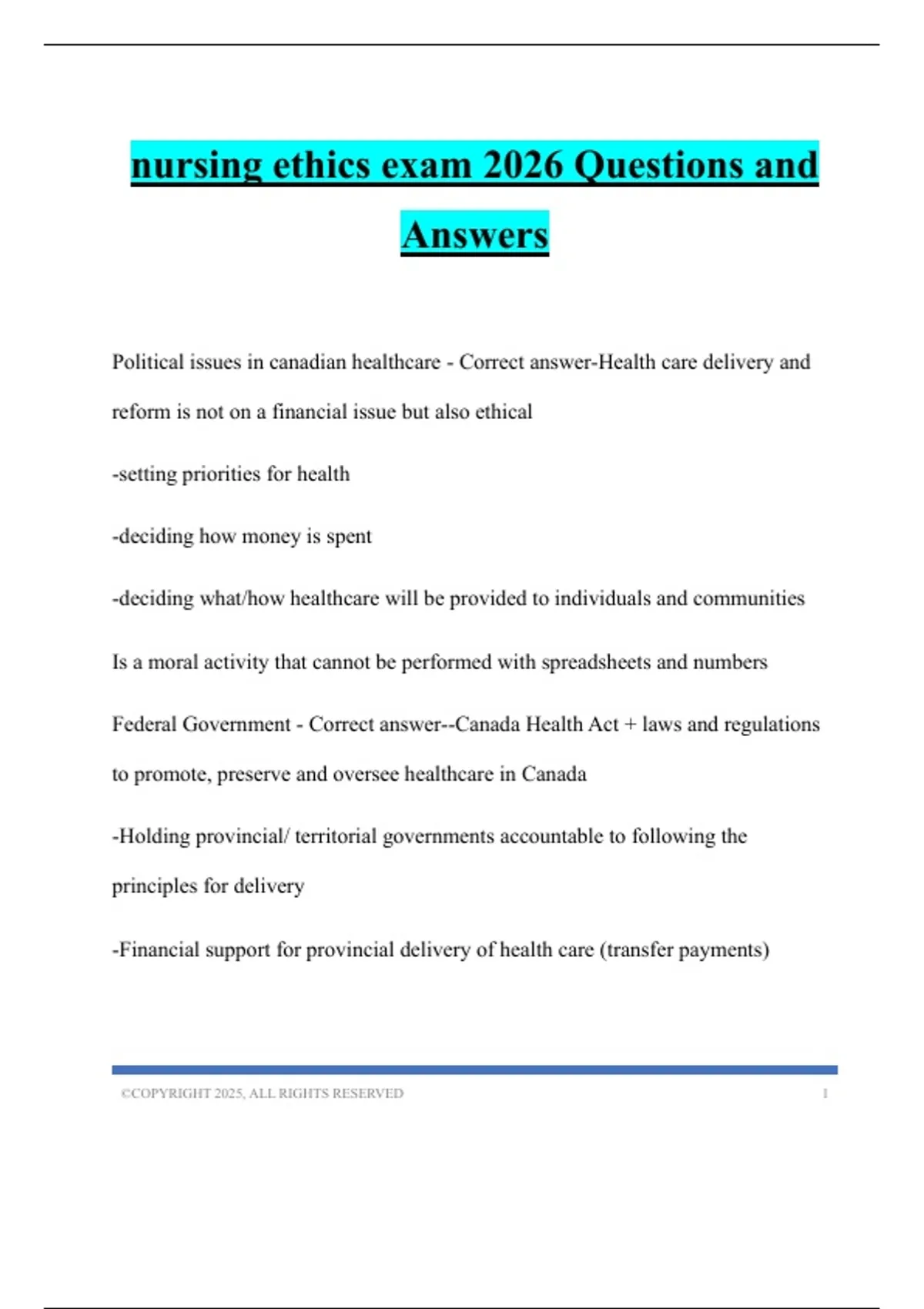 nursing ethics exam 2026 Questions and Answers

Political issues in canadian healthcare - Correct answer-Health care delivery and reform is not on a financial issue but also ethical

-setting priorities for health

-deciding how money is spent

-deciding what/how healthcare will be provided to individuals and communities

Is a moral activity that cannot be performed with spreadsheets and numbers

Federal Government - Correct answer--Canada Health Act + laws and regulations to promote, preserve and oversee healthcare in Canada

-Holding provincial/ territorial governments accountable to following the principles for delivery

-Financial support for provincial delivery of health care (transfer payments)

©COPYRIGHT 2025, ALL RIGHTS RESERVED 1